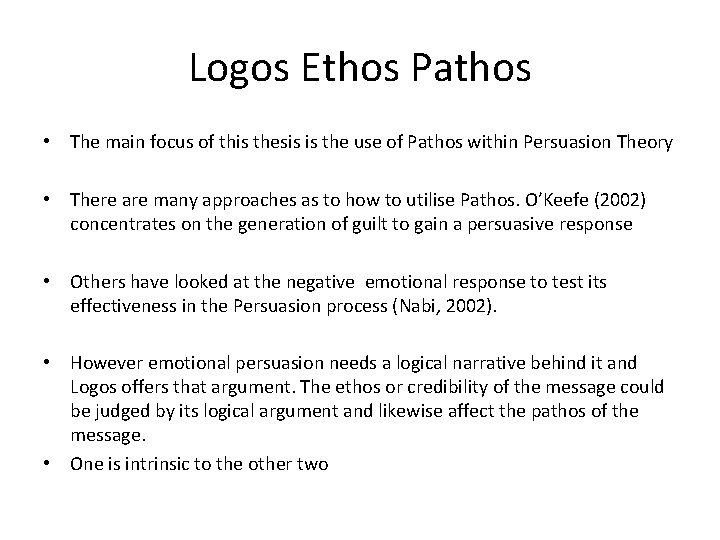 Logos Ethos Pathos

• The main focus of this thesis is the use of Pathos within Persuasion Theory

• There are many approaches as to how to utilise Pathos. O'Keefe (2002) concentrates on the generation of guilt to gain a persuasive response

• Others have looked at the negative emotional response to test its effectiveness in the Persuasion process (Nabi, 2002).

• However emotional persuasion needs a logical narrative behind it and Logos offers that argument. The ethos or credibility of the message could be judged by its logical argument and likewise affect the pathos of the message.
• One is intrinsic to the other two